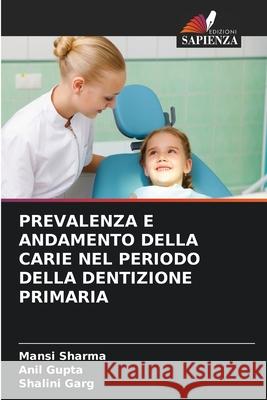 EDIZIONI
SAPIENZA

PREVALENZA E ANDAMENTO DELLA CARIE NEL PERIODO DELLA DENTIZIONE PRIMARIA

Mansi Sharma
Anil Gupta
Shalini Garg

Kraina Książek